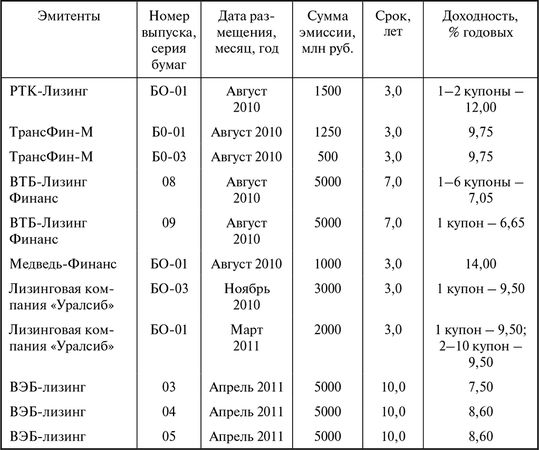 | Эмитенты | Номер выпуска, серия бумаг | Дата размещения, месяц, год | Сумма эмиссии, млн руб. | Срок, лет | Доходность, % годовых |
|---|---|---|---|---|---|
| РТК-Лизинг | БО-01 | Август 2010 | 1500 | 3,0 | 1–2 купоны – 12,00 |
| ТрансФин-М | Б0-01 | Август 2010 | 1250 | 3,0 | 9,75 |
| ТрансФин-М | Б0-03 | Август 2010 | 500 | 3,0 | 9,75 |
| ВТБ-Лизинг Финанс | 08 | Август 2010 | 5000 | 7,0 | 1–6 купоны – 7,05 |
| ВТБ-Лизинг Финанс | 09 | Август 2010 | 5000 | 7,0 | 1 купон – 6,65 |
| Медведь-Финанс | БО-01 | Август 2010 | 1000 | 3,0 | 14,00 |
| Лизинговая компания «Уралсиб» | БО-03 | Ноябрь 2010 | 3000 | 3,0 | 1 купон – 9,50 |
| Лизинговая компания «Уралсиб» | БО-01 | Март 2011 | 2000 | 3,0 | 1 купон – 9,50; 2–10 купон – 9,50 |
| ВЭБ-лизинг | 03 | Апрель 2011 | 5000 | 10,0 | 7,50 |
| ВЭБ-лизинг | 04 | Апрель 2011 | 5000 | 10,0 | 8,60 |
| ВЭБ-лизинг | 05 | Апрель 2011 | 5000 | 10,0 | 8,60 |